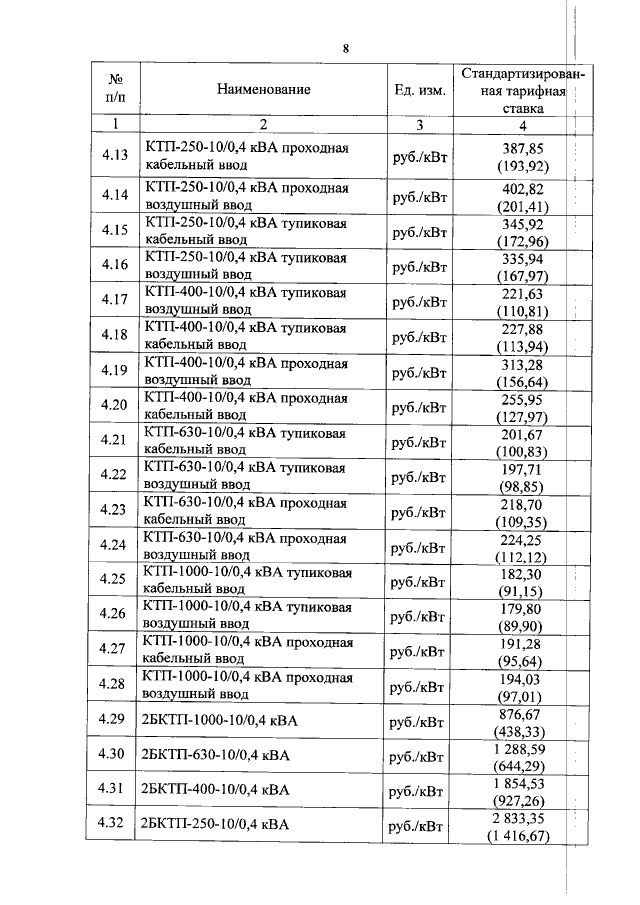 8

| № п/п | Наименование | Ед. изм. | Стандартизированная тарифная ставка |
|---|---|---|---|
| 1 | 2 | 3 | 4 |
| 4.13 | КТП-250-10/0,4 кВА проходная кабельный ввод | руб./кВт | 387,85 (193,92) |
| 4.14 | КТП-250-10/0,4 кВА проходная воздушный ввод | руб./кВт | 402,82 (201,41) |
| 4.15 | КТП-250-10/0,4 кВА тупиковая кабельный ввод | руб./кВт | 345,92 (172,96) |
| 4.16 | КТП-250-10/0,4 кВА тупиковая воздушный ввод | руб./кВт | 335,94 (167,97) |
| 4.17 | КТП-400-10/0,4 кВА тупиковая воздушный ввод | руб./кВт | 221,63 (110,81) |
| 4.18 | КТП-400-10/0,4 кВА тупиковая кабельный ввод | руб./кВт | 227,88 (113,94) |
| 4.19 | КТП-400-10/0,4 кВА проходная воздушный ввод | руб./кВт | 313,28 (156,64) |
| 4.20 | КТП-400-10/0,4 кВА проходная кабельный ввод | руб./кВт | 255,95 (127,97) |
| 4.21 | КТП-630-10/0,4 кВА тупиковая кабельный ввод | руб./кВт | 201,67 (100,83) |
| 4.22 | КТП-630-10/0,4 кВА тупиковая воздушный ввод | руб./кВт | 197,71 (98,85) |
| 4.23 | КТП-630-10/0,4 кВА проходная кабельный ввод | руб./кВт | 218,70 (109,35) |
| 4.24 | КТП-630-10/0,4 кВА проходная воздушный ввод | руб./кВт | 224,25 (112,12) |
| 4.25 | КТП-1000-10/0,4 кВА тупиковая кабельный ввод | руб./кВт | 182,30 (91,15) |
| 4.26 | КТП-1000-10/0,4 кВА тупиковая воздушный ввод | руб./кВт | 179,80 (89,90) |
| 4.27 | КТП-1000-10/0,4 кВА проходная кабельный ввод | руб./кВт | 191,28 (95,64) |
| 4.28 | КТП-1000-10/0,4 кВА проходная воздушный ввод | руб./кВт | 194,03 (97,01) |
| 4.29 | 2БКТП-1000-10/0,4 кВА | руб./кВт | 876,67 (438,33) |
| 4.30 | 2БКТП-630-10/0,4 кВА | руб./кВт | 1 288,59 (644,29) |
| 4.31 | 2БКТП-400-10/0,4 кВА | руб./кВт | 1 854,53 (927,26) |
| 4.32 | 2БКТП-250-10/0,4 кВА | руб./кВт | 2 833,35 (1 416,67) |